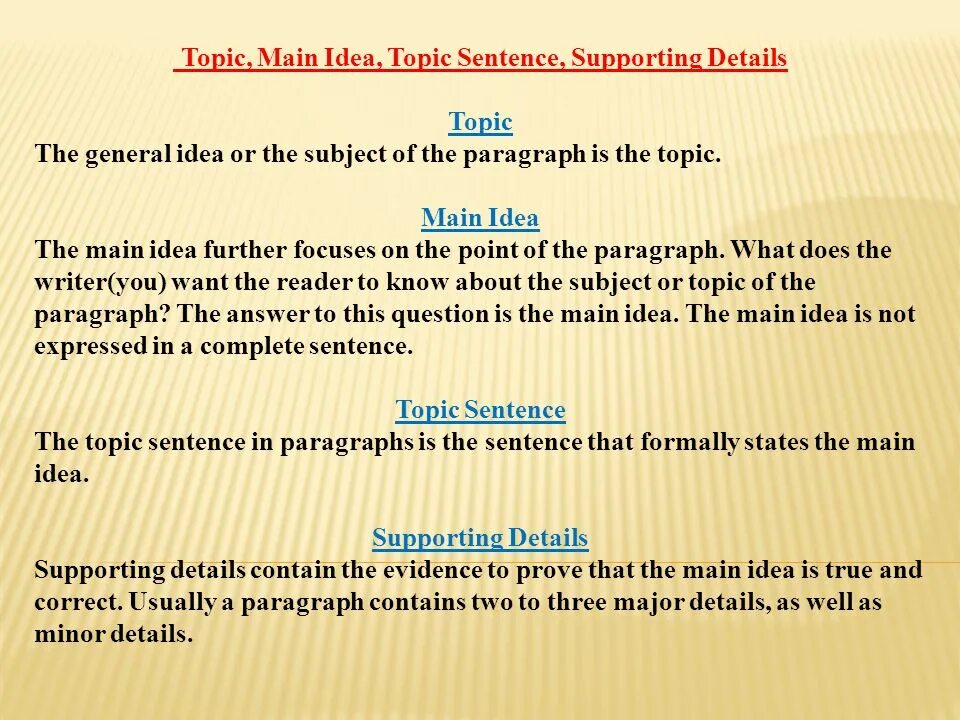 Topic, Main Idea, Topic Sentence, Supporting Details

Topic
The general idea or the subject of the paragraph is the topic.

Main Idea
The main idea further focuses on the point of the paragraph. What does the writer(you) want the reader to know about the subject or topic of the paragraph? The answer to this question is the main idea. The main idea is not expressed in a complete sentence.

Topic Sentence
The topic sentence in paragraphs is the sentence that formally states the main idea.

Supporting Details
Supporting details contain the evidence to prove that the main idea is true and correct. Usually a paragraph contains two to three major details, as well as minor details.